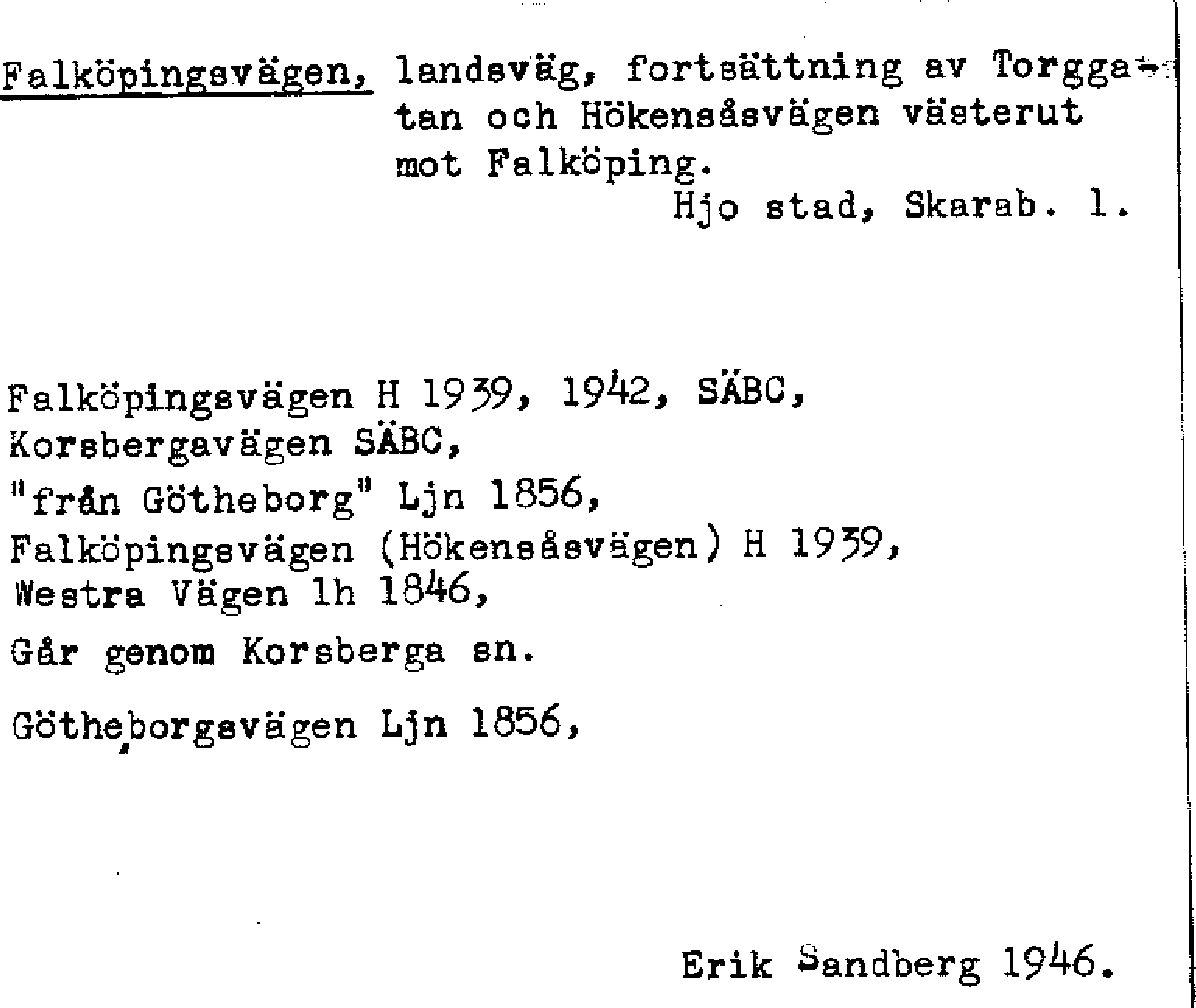 Falköpingsvägen, landsväg, fortsättning av Torggatan och Hökensåsvägen västerut mot Falköping.
Hjo stad, Skarab. l.

Falköpingsvägen H 1939, 1942, SÄBC,
Korsbergavägen SÄBC,
"från Götheborg" Ljn 1856,
Falköpingsvägen (Hökensåsvägen) H 1939,
Westra Vägen lh 1846,
Går genom Korsberga sn.

Götheborgsvägen Ljn 1856,

Erik Sandberg 1946.